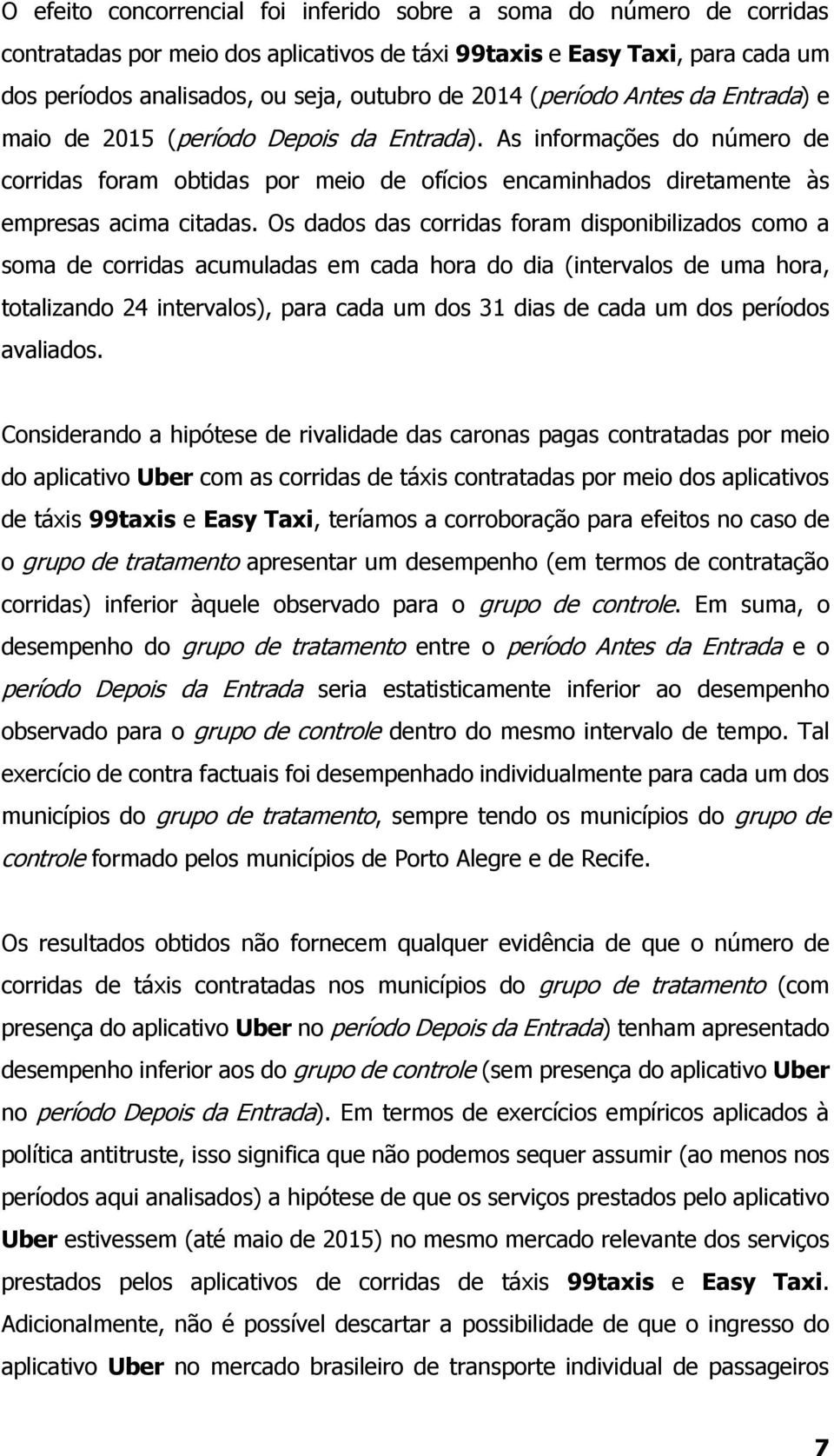 O efeito concorrencial foi inferido sobre a soma do número de corridas contratadas por meio dos aplicativos de táxi 99taxis e Easy Taxi, para cada um dos períodos analisados, ou seja, outubro de 2014 (período Antes da Entrada) e maio de 2015 (período Depois da Entrada). As informações do número de corridas foram obtidas por meio de ofícios encaminhados diretamente às empresas acima citadas. Os dados das corridas foram disponibilizados como a soma de corridas acumuladas em cada hora do dia (intervalos de uma hora, totalizando 24 intervalos), para cada um dos 31 dias de cada um dos períodos avaliados.

Considerando a hipótese de rivalidade das caronas pagas contratadas por meio do aplicativo Uber com as corridas de táxis contratadas por meio dos aplicativos de táxis 99taxis e Easy Taxi, teríamos a corroboração para efeitos no caso de o grupo de tratamento apresentar um desempenho (em termos de contratação corridas) inferior àquele observado para o grupo de controle. Em suma, o desempenho do grupo de tratamento entre o período Antes da Entrada e o período Depois da Entrada seria estatisticamente inferior ao desempenho observado para o grupo de controle dentro do mesmo intervalo de tempo. Tal exercício de contra factuais foi desempenhado individualmente para cada um dos municípios do grupo de tratamento, sempre tendo os municípios do grupo de controle formado pelos municípios de Porto Alegre e de Recife.

Os resultados obtidos não fornecem qualquer evidência de que o número de corridas de táxis contratadas nos municípios do grupo de tratamento (com presença do aplicativo Uber no período Depois da Entrada) tenham apresentado desempenho inferior aos do grupo de controle (sem presença do aplicativo Uber no período Depois da Entrada). Em termos de exercícios empíricos aplicados à política antitruste, isso significa que não podemos sequer assumir (ao menos nos períodos aqui analisados) a hipótese de que os serviços prestados pelo aplicativo Uber estivessem (até maio de 2015) no mesmo mercado relevante dos serviços prestados pelos aplicativos de corridas de táxis 99taxis e Easy Taxi. Adicionalmente, não é possível descartar a possibilidade de que o ingresso do aplicativo Uber no mercado brasileiro de transporte individual de passageiros

7